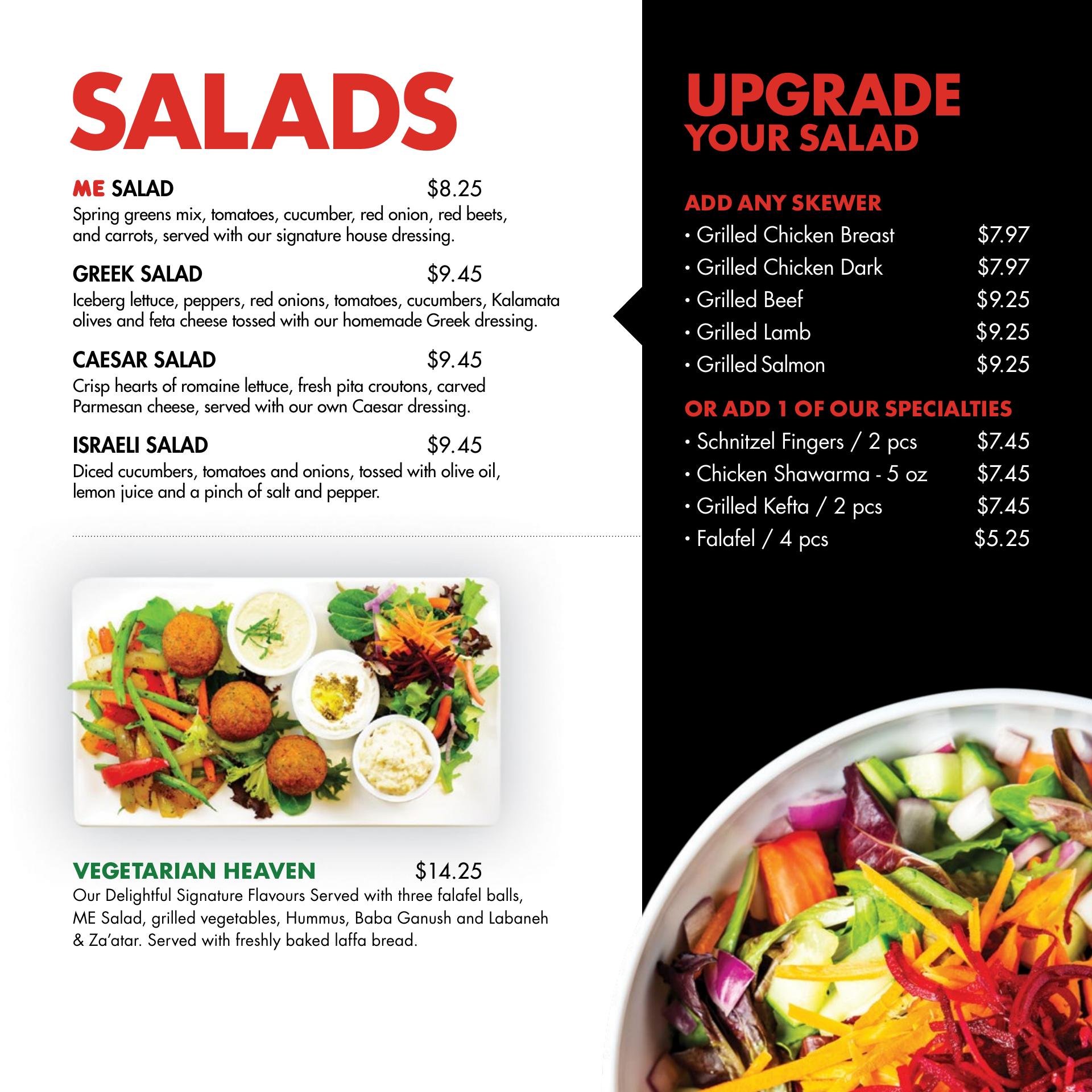 SALADS

ME SALAD $8.25
Spring greens mix, tomatoes, cucumber, red onion, red beets, and carrots, served with our signature house dressing.

GREEK SALAD $9.45
Iceberg lettuce, peppers, red onions, tomatoes, cucumbers, Kalamata olives and feta cheese tossed with our homemade Greek dressing.

CAESAR SALAD $9.45
Crisp hearts of romaine lettuce, fresh pita croutons, carved Parmesan cheese, served with our own Caesar dressing.

ISRAELI SALAD $9.45
Diced cucumbers, tomatoes and onions, tossed with olive oil, lemon juice and a pinch of salt and pepper.

VEGETARIAN HEAVEN $14.25
Our Delightful Signature Flavours Served with three falafel balls, ME Salad, grilled vegetables, Hummus, Baba Ganush and Labaneh & Za'atar. Served with freshly baked laffa bread.

UPGRADE
YOUR SALAD

ADD ANY SKEWER
• Grilled Chicken Breast $7.97
• Grilled Chicken Dark $7.97
• Grilled Beef $9.25
• Grilled Lamb $9.25
• Grilled Salmon $9.25

OR ADD 1 OF OUR SPECIALTIES
• Schnitzel Fingers / 2 pcs $7.45
• Chicken Shawarma - 5 oz $7.45
• Grilled Kefta / 2 pcs $7.45
• Falafel / 4 pcs $5.25